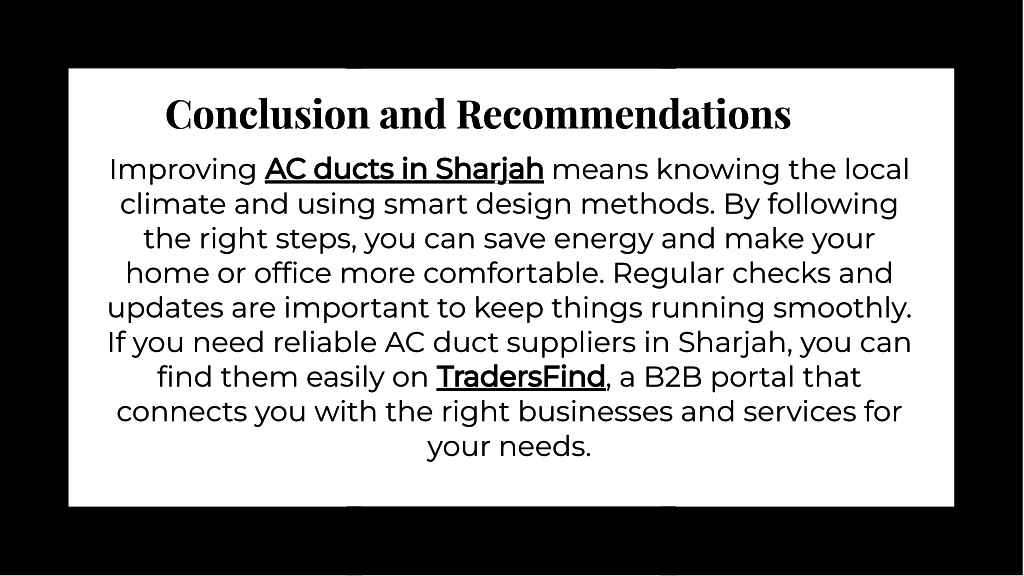 Conclusion and Recommendations

Improving AC ducts in Sharjah means knowing the local climate and using smart design methods. By following the right steps, you can save energy and make your home or office more comfortable. Regular checks and updates are important to keep things running smoothly. If you need reliable AC duct suppliers in Sharjah, you can find them easily on TradersFind, a B2B portal that connects you with the right businesses and services for your needs.